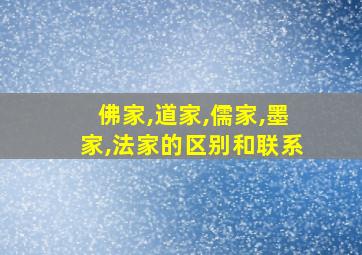 佛家,道家,儒家,墨家,法家的区别和联系